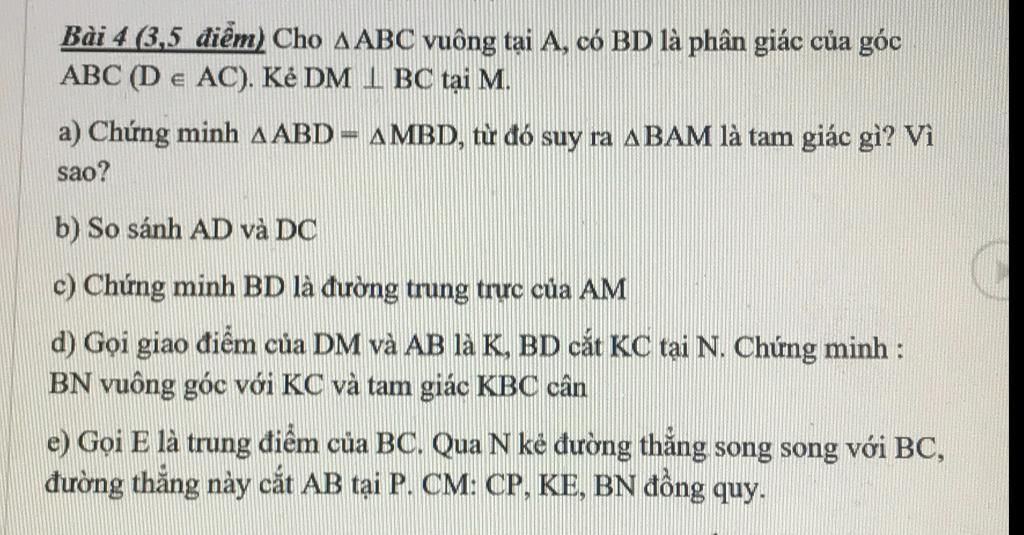 Bài 4 (3,5 điểm) Cho $\triangle ABC$ vuông tại A, có BD là phân giác của góc ABC ($D \in AC$). Kẻ $DM \perp BC$ tại M.

a) Chứng minh $\triangle ABD = \triangle MBD$, từ đó suy ra $\triangle BAM$ là tam giác gì? Vì sao?

b) So sánh AD và DC

c) Chứng minh BD là đường trung trực của AM

d) Gọi giao điểm của DM và AB là K, BD cắt KC tại N. Chứng minh : BN vuông góc với KC và tam giác KBC cân

e) Gọi E là trung điểm của BC. Qua N kẻ đường thẳng song song với BC, đường thẳng này cắt AB tại P. CM: CP, KE, BN đồng quy.